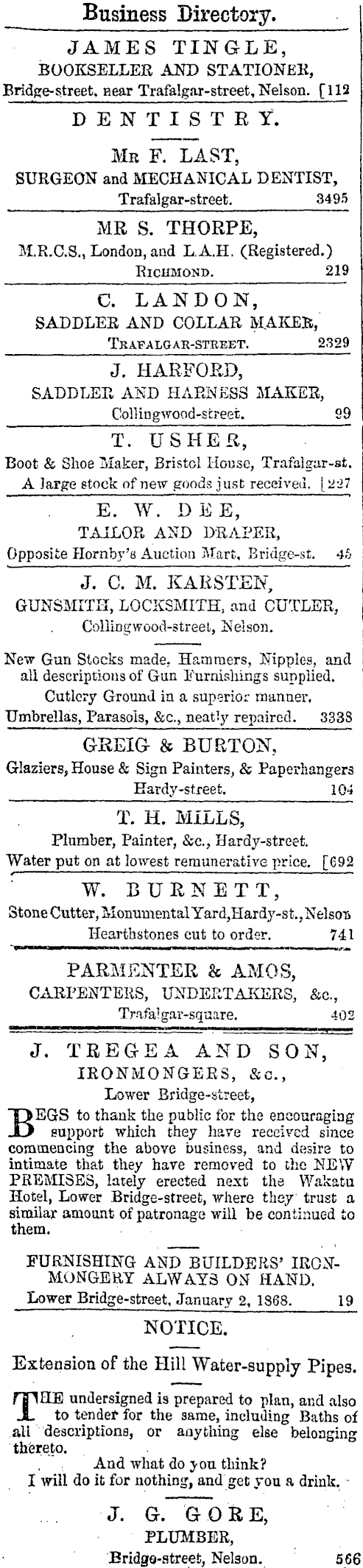 Business Directory.

JAMES TINGLE,
BOOKSELLER AND STATIONER,
Bridge-street, near Trafalgar-street, Nelson. [112

DENTISTRY.

MR F. LAST,
SURGEON and MECHANICAL DENTIST,
Trafalgar-street. 3495

MR S. THORPE,
M.R.C.S., London, and L.A.H. (Registered.)
RICHMOND. 219

C. LANDON,
SADDLER AND COLLAR MAKER,
TRAFALGAR-STREET. 2329

J. HARFORD,
SADDLER AND HARNESS MAKER,
Collingwood-street. 99

T. USHER,
Boot & Shoe Maker, Bristol House, Trafalgar-st.
A large stock of new goods just received. [227

E. W. DEE,
TAILOR AND DRAPER,
Opposite Hornby's Auction Mart, Bridge-st. 45

J. C. M. KARSTEN,
GUNSMITH, LOCKSMITH, and CUTLER,
Collingwood-street, Nelson.

New Gun Stocks made. Hammers, Nipples, and all descriptions of Gun Furnishings supplied.
Cutlery Ground in a superior manner.
Umbrellas, Parasols, &c., neatly repaired. 3338

GREIG & BURTON,
Glaziers, House & Sign Painters, & Paperhangers
Hardy-street. 104

T. H. MILLS,
Plumber, Painter, &c., Hardy-street.
Water put on at lowest remunerative price. [692

W. BURNETT,
Stone Cutter, Monumental Yard, Hardy-st., Nelson
Hearthstones cut to order. 741

PARMENTER & AMOS,
CARPENTERS, UNDERTAKERS, &c.,
Trafalgar-square. 402

J. TREGEA AND SON,
IRONMONGERS, &c.,
Lower Bridge-street,

BEGS to thank the public for the encouraging support which they have received since commencing the above business, and desire to intimate that they have removed to the NEW PREMISES, lately erected next the Wakatu Hotel, Lower Bridge-street, where they trust a similar amount of patronage will be continued to them.

FURNISHING AND BUILDERS' IRONMONGERY ALWAYS ON HAND.
Lower Bridge-street, January 2, 1868. 19

NOTICE.

Extension of the Hill Water-supply Pipes.

THE undersigned is prepared to plan, and also to tender for the same, including Baths of all descriptions, or anything else belonging thereto.
And what do you think?
I will do it for nothing, and get you a drink.

J. G. GORE,
PLUMBER,
Bridge-street, Nelson. 566